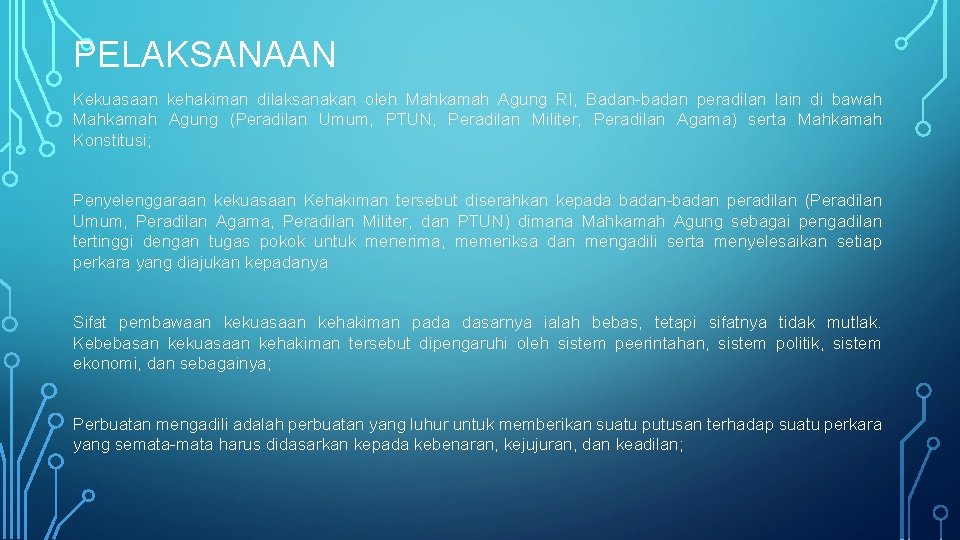 PELAKSANAAN

Kekuasaan kehakiman dilaksanakan oleh Mahkamah Agung RI, Badan-badan peradilan lain di bawah Mahkamah Agung (Peradilan Umum, PTUN, Peradilan Militer, Peradilan Agama) serta Mahkamah Konstitusi;

Penyelenggaraan kekuasaan Kehakiman tersebut diserahkan kepada badan-badan peradilan (Peradilan Umum, Peradilan Agama, Peradilan Militer, dan PTUN) dimana Mahkamah Agung sebagai pengadilan tertinggi dengan tugas pokok untuk menerima, memeriksa dan mengadili serta menyelesaikan setiap perkara yang diajukan kepadanya

Sifat pembawaan kekuasaan kehakiman pada dasarnya ialah bebas, tetapi sifatnya tidak mutlak. Kebebasan kekuasaan kehakiman tersebut dipengaruhi oleh sistem peerintahan, sistem politik, sistem ekonomi, dan sebagainya;

Perbuatan mengadili adalah perbuatan yang luhur untuk memberikan suatu putusan terhadap suatu perkara yang semata-mata harus didasarkan kepada kebenaran, kejujuran, dan keadilan;